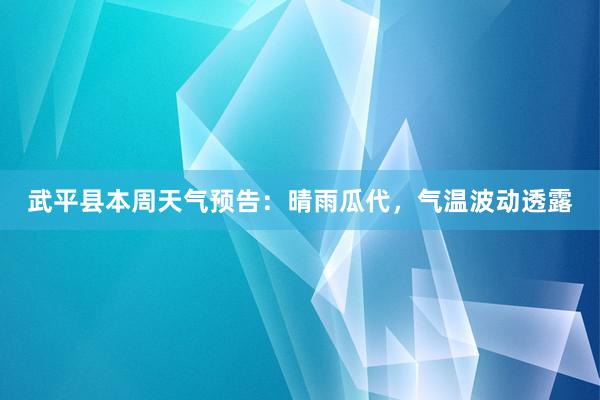 武平县本周天气预告：晴雨瓜代，气温波动透露